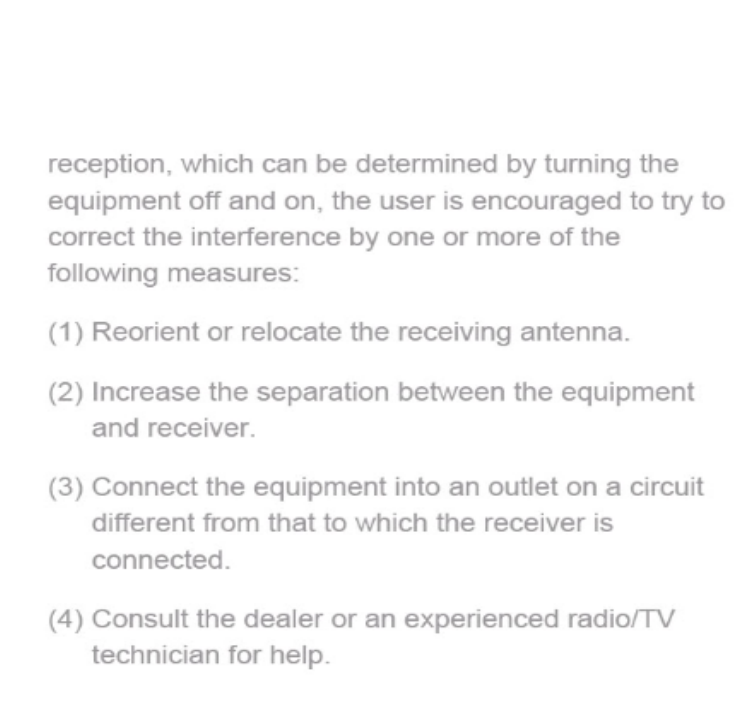 reception, which can be determined by turning the equipment off and on, the user is encouraged to try to correct the interference by one or more of the following measures:

(1) Reorient or relocate the receiving antenna.

(2) Increase the separation between the equipment and receiver.

(3) Connect the equipment into an outlet on a circuit different from that to which the receiver is connected.

(4) Consult the dealer or an experienced radio/TV technician for help.